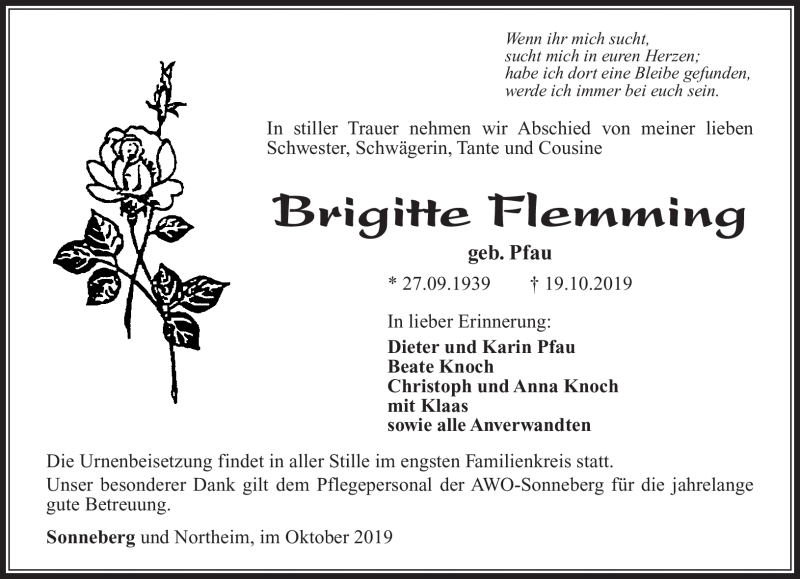 Wenn ihr mich sucht,
sucht mich in euren Herzen;
habe ich dort eine Bleibe gefunden,
werde ich immer bei euch sein.

In stiller Trauer nehmen wir Abschied von meiner lieben Schwester, Schwägerin, Tante und Cousine

Brigitte Flemming

geb. Pfau

* 27.09.1939 † 19.10.2019

In lieber Erinnerung:

Dieter und Karin Pfau
Beate Knoch
Christoph und Anna Knoch
mit Klaas
sowie alle Anverwandten

Die Urnenbeisetzung findet in aller Stille im engsten Familienkreis statt.

Unser besonderer Dank gilt dem Pflegepersonal der AWO-Sonneberg für die jahrelange gute Betreuung.

Sonneberg und Northeim, im Oktober 2019